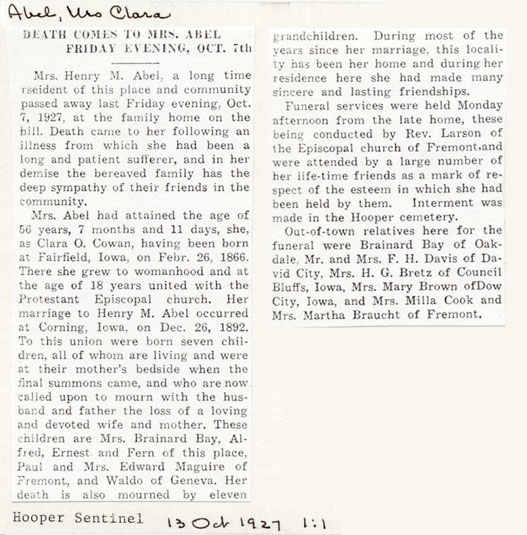 Abel, Mrs Clara

DEATH COMES TO MRS. ABEL FRIDAY EVENING, OCT. 7th

Mrs. Henry M. Abel, a long time rseident of this place and community passed away last Friday evening, Oct. 7, 1927, at the family home on the hill. Death came to her following an illness from which she had been a long and patient sufferer, and in her demise the bereaved family has the deep sympathy of their friends in the community.

Mrs. Abel had attained the age of 56 years, 7 months and 11 days, she, as Clara O. Cowan, having been born at Fairfield, Iowa, on Febr. 26, 1866. There she grew to womanhood and at the age of 18 years united with the Protestant Episcopal church. Her marriage to Henry M. Abel occurred at Corning, Iowa, on Dec. 26, 1892. To this union were born seven children, all of whom are living and were at their mother's bedside when the final summons came, and who are now called upon to mourn with the husband and father the loss of a loving and devoted wife and mother. These children are Mrs. Brainard Bay, Alfred, Ernest and Fern of this place, Paul and Mrs. Edward Maguire of Fremont, and Waldo of Geneva. Her death is also mourned by eleven grandchildren. During most of the years since her marriage, this locality has been her home and during her residence here she had made many sincere and lasting friendships.

Funeral services were held Monday afternoon from the late home, these being conducted by Rev. Larson of the Episcopal church of Fremont,and were attended by a large number of her life-time friends as a mark of respect of the esteem in which she had been held by them. Interment was made in the Hooper cemetery.

Out-of-town relatives here for the funeral were Brainard Bay of Oakdale, Mr. and Mrs. F. H. Davis of David City, Mrs. H. G. Bretz of Council Bluffs, Iowa, Mrs. Mary Brown ofDow City, Iowa, and Mrs. Milla Cook and Mrs. Martha Braucht of Fremont.

Hooper Sentinel 13 Oct 1927 1:1